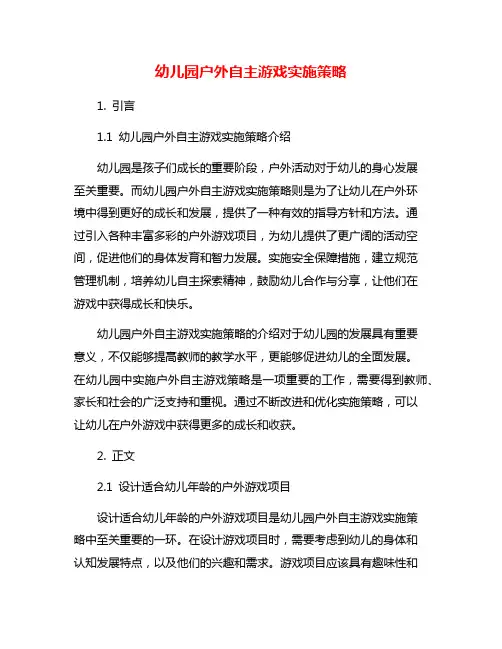 幼儿园户外自主游戏实施策略

1. 引言

1.1 幼儿园户外自主游戏实施策略介绍

幼儿园是孩子们成长的重要阶段，户外活动对于幼儿的身心发展至关重要。而幼儿园户外自主游戏实施策略则是为了让幼儿在户外环境中得到更好的成长和发展，提供了一种有效的指导方针和方法。通过引入各种丰富多彩的户外游戏项目，为幼儿提供了更广阔的活动空间，促进他们的身体发育和智力发展。实施安全保障措施，建立规范管理机制，培养幼儿自主探索精神，鼓励幼儿合作与分享，让他们在游戏中获得成长和快乐。

幼儿园户外自主游戏实施策略的介绍对于幼儿园的发展具有重要意义，不仅能够提高教师的教学水平，更能够促进幼儿的全面发展。在幼儿园中实施户外自主游戏策略是一项重要的工作，需要得到教师、家长和社会的广泛支持和重视。通过不断改进和优化实施策略，可以让幼儿在户外游戏中获得更多的成长和收获。

2. 正文

2.1 设计适合幼儿年龄的户外游戏项目

设计适合幼儿年龄的户外游戏项目是幼儿园户外自主游戏实施策略中至关重要的一环。在设计游戏项目时，需要考虑到幼儿的身体和认知发展特点，以及他们的兴趣和需求。游戏项目应该具有趣味性和